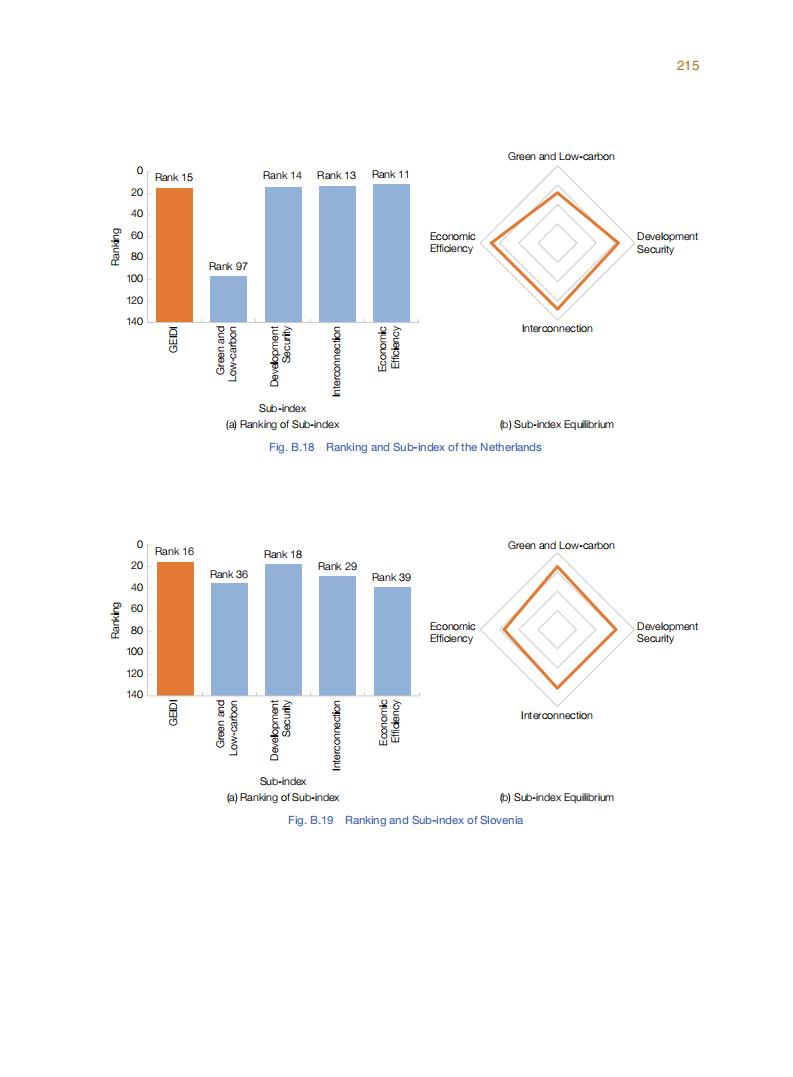 215

0
20
40
60
80
100
120
140

Ranking

Rank 15
Rank 97
Rank 14
Rank 13
Rank 11

GEIDI
Green and Low-carbon
Development Security
Interconnection
Economic Efficiency

Sub-index

(a) Ranking of Sub-index

Green and Low-carbon
Economic Efficiency
Development Security
Interconnection

(b) Sub-index Equilibrium

Fig. B.18 Ranking and Sub-index of the Netherlands

0
20
40
60
80
100
120
140

Ranking

Rank 16
Rank 36
Rank 18
Rank 29
Rank 39

GEIDI
Green and Low-carbon
Development Security
Interconnection
Economic Efficiency

Sub-index

(a) Ranking of Sub-index

Green and Low-carbon
Economic Efficiency
Development Security
Interconnection

(b) Sub-index Equilibrium

Fig. B.19 Ranking and Sub-index of Slovenia